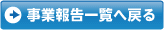 事業報告一覧へ戻る